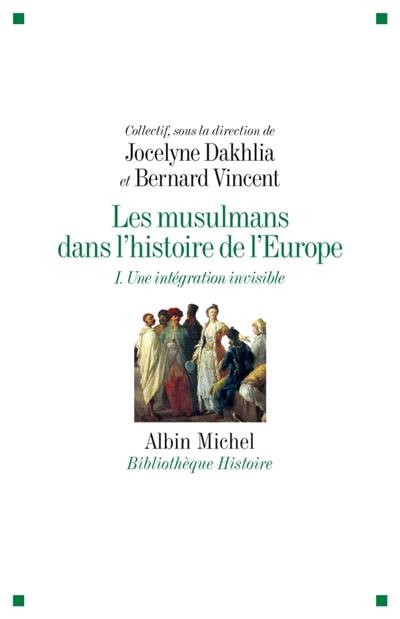 Collectif, sous la direction de
Jocelyne Dakhlia
et Bernard Vincent

Les musulmans dans l'histoire de l'Europe

I. Une intégration invisible

Albin Michel
Bibliothèque Histoire